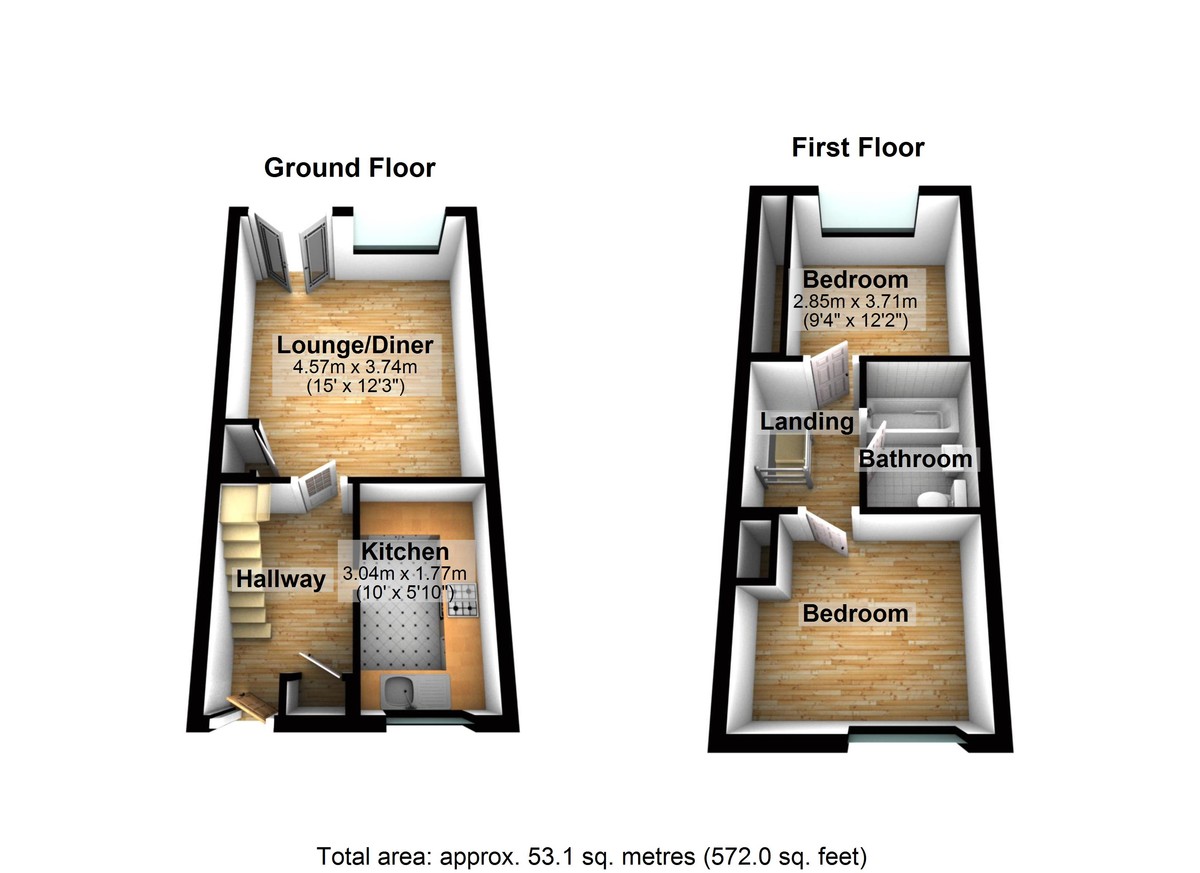 Ground Floor

Lounge/Diner
4.57m x 3.74m
(15' x 12'3")

Hallway

Kitchen
3.04m x 1.77m
(10' x 5'10")

First Floor

Bedroom
2.85m x 3.71m
(9'4" x 12'2")

Landing

Bathroom

Bedroom

Total area: approx. 53.1 sq. metres (572.0 sq. feet)